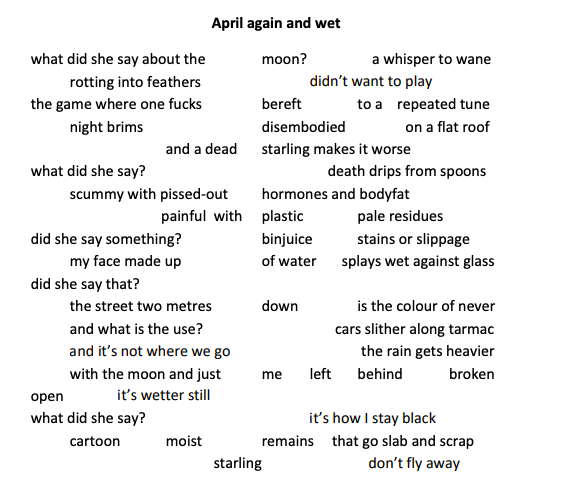 April again and wet

what did she say about the moon? a whisper to wane
rotting into feathers didn't want to play
the game where one fucks bereft to a repeated tune
night brims disembodied on a flat roof
and a dead starling makes it worse
what did she say? death drips from spoons
scummy with pissed-out hormones and bodyfat
painful with plastic pale residues
did she say something? binjuice stains or slippage
my face made up of water splays wet against glass
did she say that?
the street two metres down is the colour of never
and what is the use? cars slither along tarmac
and it's not where we go the rain gets heavier
with the moon and just me left behind broken
open it's wetter still
what did she say? it's how I stay black
cartoon moist remains that go slab and scrap
starling don't fly away